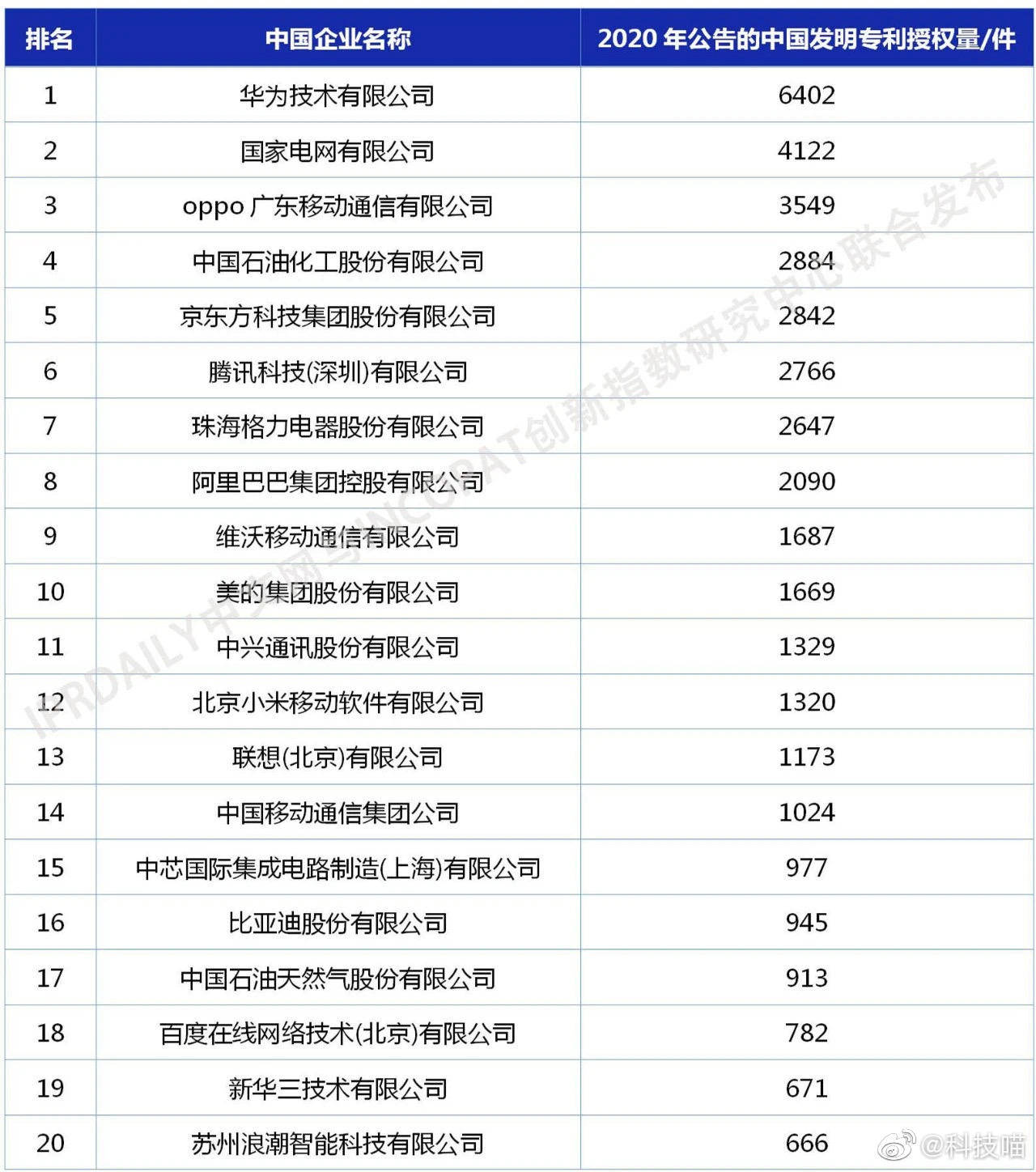 | 排名 | 中国企业名称 | 2020 年公告的中国发明专利授权量/件 |
|---|---|---|
| 1 | 华为技术有限公司 | 6402 |
| 2 | 国家电网有限公司 | 4122 |
| 3 | oppo 广东移动通信有限公司 | 3549 |
| 4 | 中国石油化工股份有限公司 | 2884 |
| 5 | 京东方科技集团股份有限公司 | 2842 |
| 6 | 腾讯科技(深圳)有限公司 | 2766 |
| 7 | 珠海格力电器股份有限公司 | 2647 |
| 8 | 阿里巴巴集团控股有限公司 | 2090 |
| 9 | 维沃移动通信有限公司 | 1687 |
| 10 | 美的集团股份有限公司 | 1669 |
| 11 | 中兴通讯股份有限公司 | 1329 |
| 12 | 北京小米移动软件有限公司 | 1320 |
| 13 | 联想(北京)有限公司 | 1173 |
| 14 | 中国移动通信集团公司 | 1024 |
| 15 | 中芯国际集成电路制造(上海)有限公司 | 977 |
| 16 | 比亚迪股份有限公司 | 945 |
| 17 | 中国石油天然气股份有限公司 | 913 |
| 18 | 百度在线网络技术(北京)有限公司 | 782 |
| 19 | 新华三技术有限公司 | 671 |
| 20 | 苏州浪潮智能科技有限公司 | 666 |

IPRDAILY中文网与INCOPAT创新指数研究中心联合发布

@科技喵